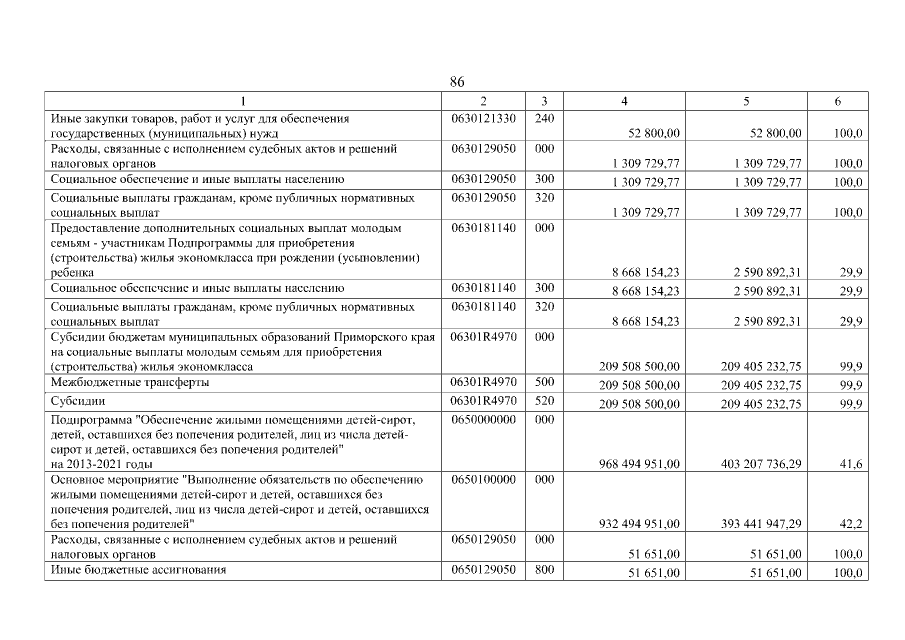 86

| 1 | 2 | 3 | 4 | 5 | 6 |
|---|---|---|---|---|---|
| Иные закупки товаров, работ и услуг для обеспечения государственных (муниципальных) нужд | 0630121330 | 240 | 52 800,00 | 52 800,00 | 100,0 |
| Расходы, связанные с исполнением судебных актов и решений налоговых органов | 0630129050 | 000 | 1 309 729,77 | 1 309 729,77 | 100,0 |
| Социальное обеспечение и иные выплаты населению | 0630129050 | 300 | 1 309 729,77 | 1 309 729,77 | 100,0 |
| Социальные выплаты гражданам, кроме публичных нормативных социальных выплат | 0630129050 | 320 | 1 309 729,77 | 1 309 729,77 | 100,0 |
| Предоставление дополнительных социальных выплат молодым семьям - участникам Подпрограммы для приобретения (строительства) жилья экономкласса при рождении (усыновлении) ребенка | 0630181140 | 000 | 8 668 154,23 | 2 590 892,31 | 29,9 |
| Социальное обеспечение и иные выплаты населению | 0630181140 | 300 | 8 668 154,23 | 2 590 892,31 | 29,9 |
| Социальные выплаты гражданам, кроме публичных нормативных социальных выплат | 0630181140 | 320 | 8 668 154,23 | 2 590 892,31 | 29,9 |
| Субсидии бюджетам муниципальных образований Приморского края на социальные выплаты молодым семьям для приобретения (строительства) жилья экономкласса | 06301R4970 | 000 | 209 508 500,00 | 209 405 232,75 | 99,9 |
| Межбюджетные трансферты | 06301R4970 | 500 | 209 508 500,00 | 209 405 232,75 | 99,9 |
| Субсидии | 06301R4970 | 520 | 209 508 500,00 | 209 405 232,75 | 99,9 |
| Подпрограмма "Обеспечение жилыми помещениями детей-сирот, детей, оставшихся без попечения родителей, лиц из числа детей-сирот и детей, оставшихся без попечения родителей" на 2013-2021 годы | 0650000000 | 000 | 968 494 951,00 | 403 207 736,29 | 41,6 |
| Основное мероприятие "Выполнение обязательств по обеспечению жилыми помещениями детей-сирот и детей, оставшихся без попечения родителей, лиц из числа детей-сирот и детей, оставшихся без попечения родителей" | 0650100000 | 000 | 932 494 951,00 | 393 441 947,29 | 42,2 |
| Расходы, связанные с исполнением судебных актов и решений налоговых органов | 0650129050 | 000 | 51 651,00 | 51 651,00 | 100,0 |
| Иные бюджетные ассигнования | 0650129050 | 800 | 51 651,00 | 51 651,00 | 100,0 |